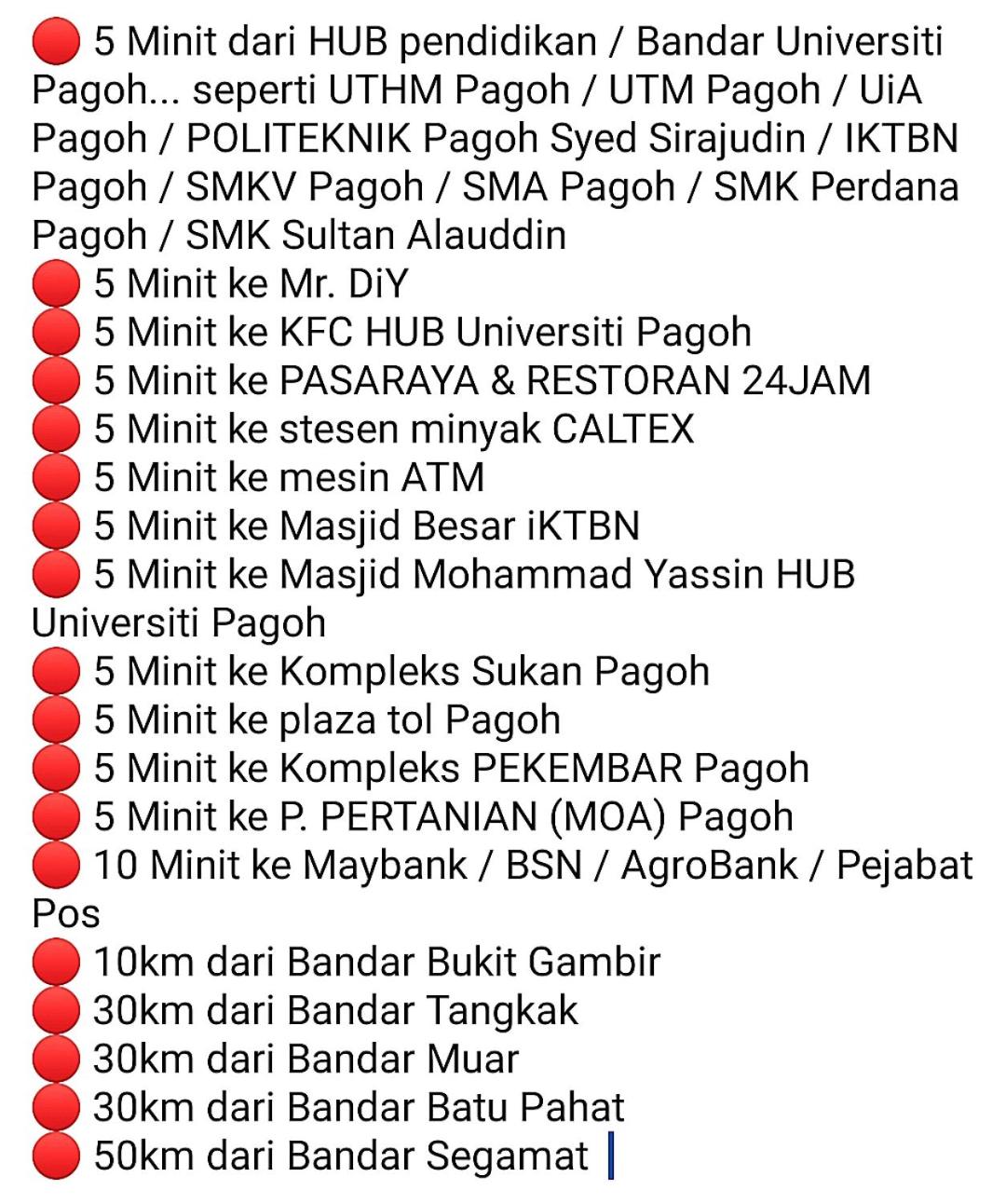 🔴 5 Minit dari HUB pendidikan / Bandar Universiti Pagoh... seperti UTHM Pagoh / UTM Pagoh / UiA Pagoh / POLITEKNIK Pagoh Syed Sirajudin / IKTBN Pagoh / SMKV Pagoh / SMA Pagoh / SMK Perdana Pagoh / SMK Sultan Alauddin
🔴 5 Minit ke Mr. DiY
🔴 5 Minit ke KFC HUB Universiti Pagoh
🔴 5 Minit ke PASARAYA & RESTORAN 24JAM
🔴 5 Minit ke stesen minyak CALTEX
🔴 5 Minit ke mesin ATM
🔴 5 Minit ke Masjid Besar iKTBN
🔴 5 Minit ke Masjid Mohammad Yassin HUB Universiti Pagoh
🔴 5 Minit ke Kompleks Sukan Pagoh
🔴 5 Minit ke plaza tol Pagoh
🔴 5 Minit ke Kompleks PEKEMBAR Pagoh
🔴 5 Minit ke P. PERTANIAN (MOA) Pagoh
🔴 10 Minit ke Maybank / BSN / AgroBank / Pejabat Pos
🔴 10km dari Bandar Bukit Gambir
🔴 30km dari Bandar Tangkak
🔴 30km dari Bandar Muar
🔴 30km dari Bandar Batu Pahat
🔴 50km dari Bandar Segamat